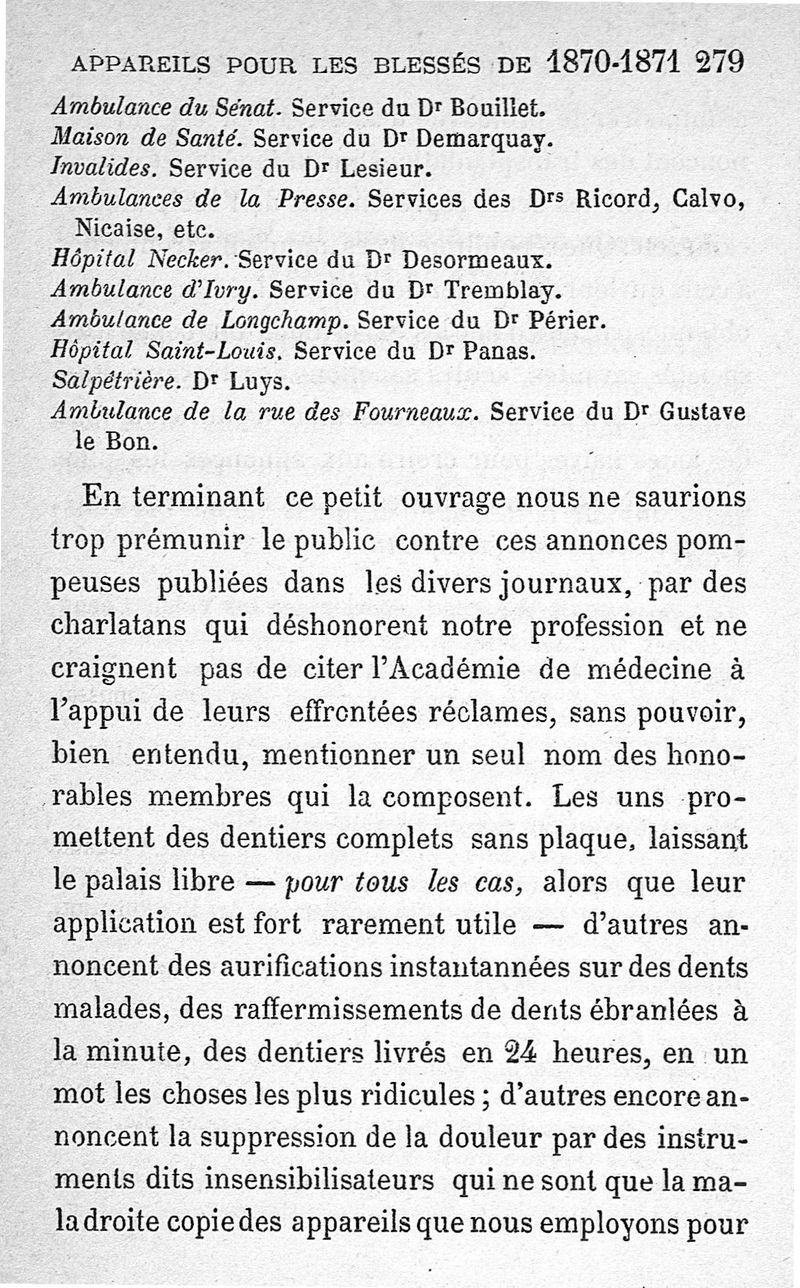 APPAREILS POUR LES BLESSÉS DE 1870-1871 279

Ambulance du Sénat. Service du Dr Bouillet.
Maison de Santé. Service du Dr Demarquay.
Invalides. Service du Dr Lesieur.
Ambulances de la Presse. Services des Drs Ricord, Calvo, Nicaise, etc.
Hôpital Necker. Service du Dr Desormeaux.
Ambulance d'Ivry. Service du Dr Tremblay.
Ambulance de Longchamp. Service du Dr Périer.
Hôpital Saint-Louis. Service du Dr Panas.
Salpétrière. Dr Luys.
Ambulance de la rue des Fourneaux. Service du Dr Gustave le Bon.

En terminant ce petit ouvrage nous ne saurions trop prémunir le public contre ces annonces pompeuses publiées dans les divers journaux, par des charlatans qui déshonorent notre profession et ne craignent pas de citer l'Académie de médecine à l'appui de leurs effrontées réclames, sans pouvoir, bien entendu, mentionner un seul nom des honorables membres qui la composent. Les uns promettent des dentiers complets sans plaque, laissant le palais libre — pour tous les cas, alors que leur application est fort rarement utile — d'autres annoncent des aurifications instantannées sur des dents malades, des raffermissements de dents ébranlées à la minute, des dentiers livrés en 24 heures, en un mot les choses les plus ridicules ; d'autres encore annoncent la suppression de la douleur par des instruments dits insensibilisateurs qui ne sont que la maladroite copie des appareils que nous employons pour